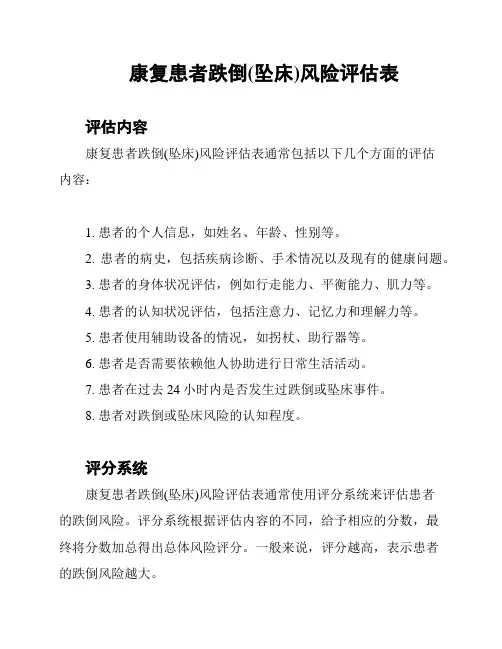 康复患者跌倒(坠床)风险评估表

评估内容

康复患者跌倒(坠床)风险评估表通常包括以下几个方面的评估内容：

1. 患者的个人信息，如姓名、年龄、性别等。
2. 患者的病史，包括疾病诊断、手术情况以及现有的健康问题。
3. 患者的身体状况评估，例如行走能力、平衡能力、肌力等。
4. 患者的认知状况评估，包括注意力、记忆力和理解力等。
5. 患者使用辅助设备的情况，如拐杖、助行器等。
6. 患者是否需要依赖他人协助进行日常生活活动。
7. 患者在过去 24 小时内是否发生过跌倒或坠床事件。
8. 患者对跌倒或坠床风险的认知程度。

评分系统

康复患者跌倒(坠床)风险评估表通常使用评分系统来评估患者的跌倒风险。评分系统根据评估内容的不同，给予相应的分数，最终将分数加总得出总体风险评分。一般来说，评分越高，表示患者的跌倒风险越大。